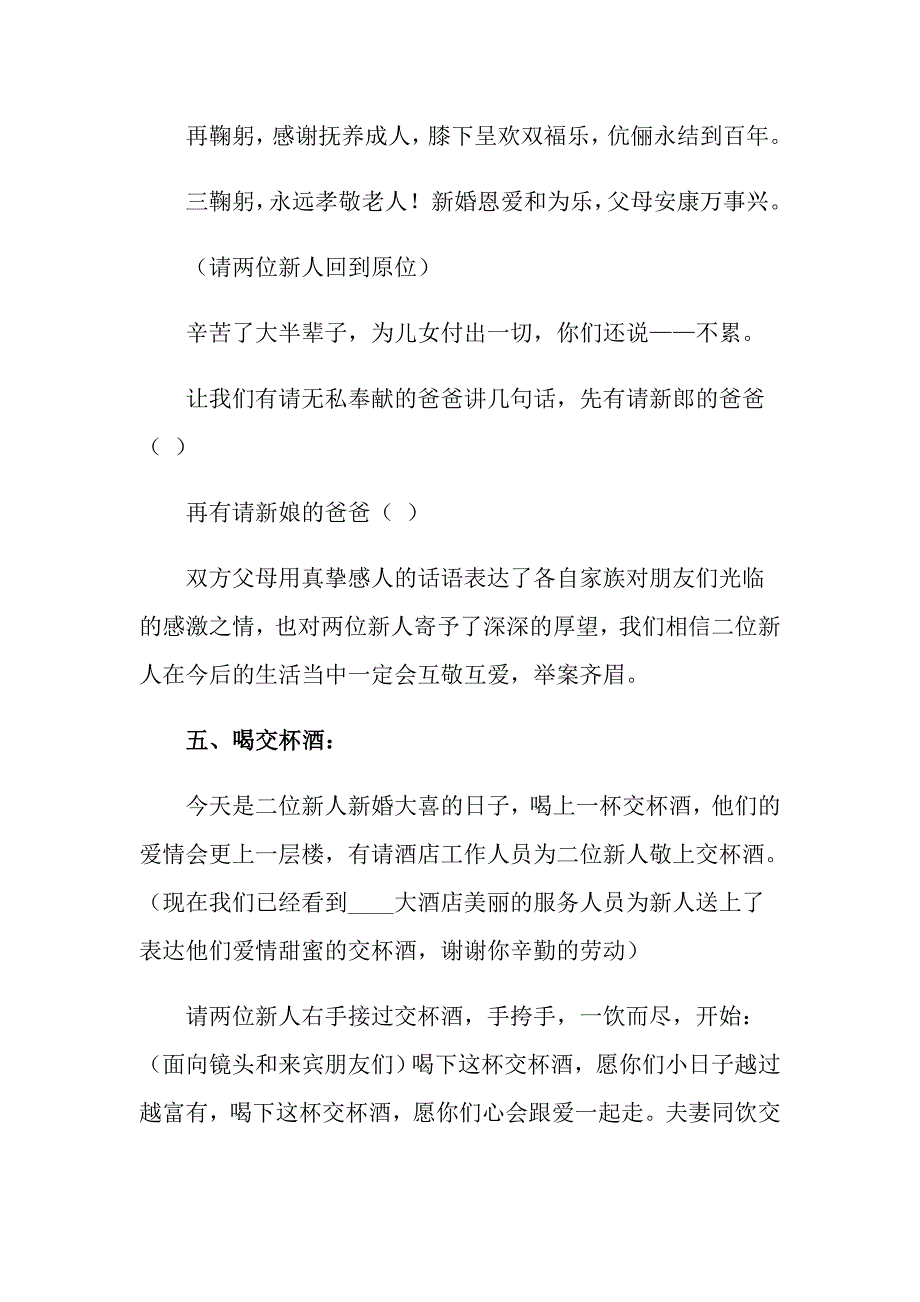 再鞠躬，感谢抚养成人，膝下呈欢双福乐，伉俪永结到百年。

三鞠躬，永远孝敬老人！新婚恩爱和为乐，父母安康万事兴。

（请两位新人回到原位）

辛苦了大半辈子，为儿女付出一切，你们还说——不累。

让我们有请无私奉献的爸爸讲几句话，先有请新郎的爸爸（ ）

再有请新娘的爸爸（ ）

双方父母用真挚感人的话语表达了各自家族对朋友们光临的感激之情，也对两位新人寄予了深深的厚望，我们相信二位新人在今后的生活当中一定会互敬互爱，举案齐眉。

五、喝交杯酒：

今天是二位新人新婚大喜的日子，喝上一杯交杯酒，他们的爱情会更上一层楼，有请酒店工作人员为二位新人敬上交杯酒。（现在我们已经看到____大酒店美丽的服务人员为新人送上了表达他们爱情甜蜜的交杯酒，谢谢你辛勤的劳动）

请两位新人右手接过交杯酒，手挎手，一饮而尽，开始：（面向镜头和来宾朋友们）喝下这杯交杯酒，愿你们小日子越过越富有，喝下这杯交杯酒，愿你们心会跟爱一起走。夫妻同饮交